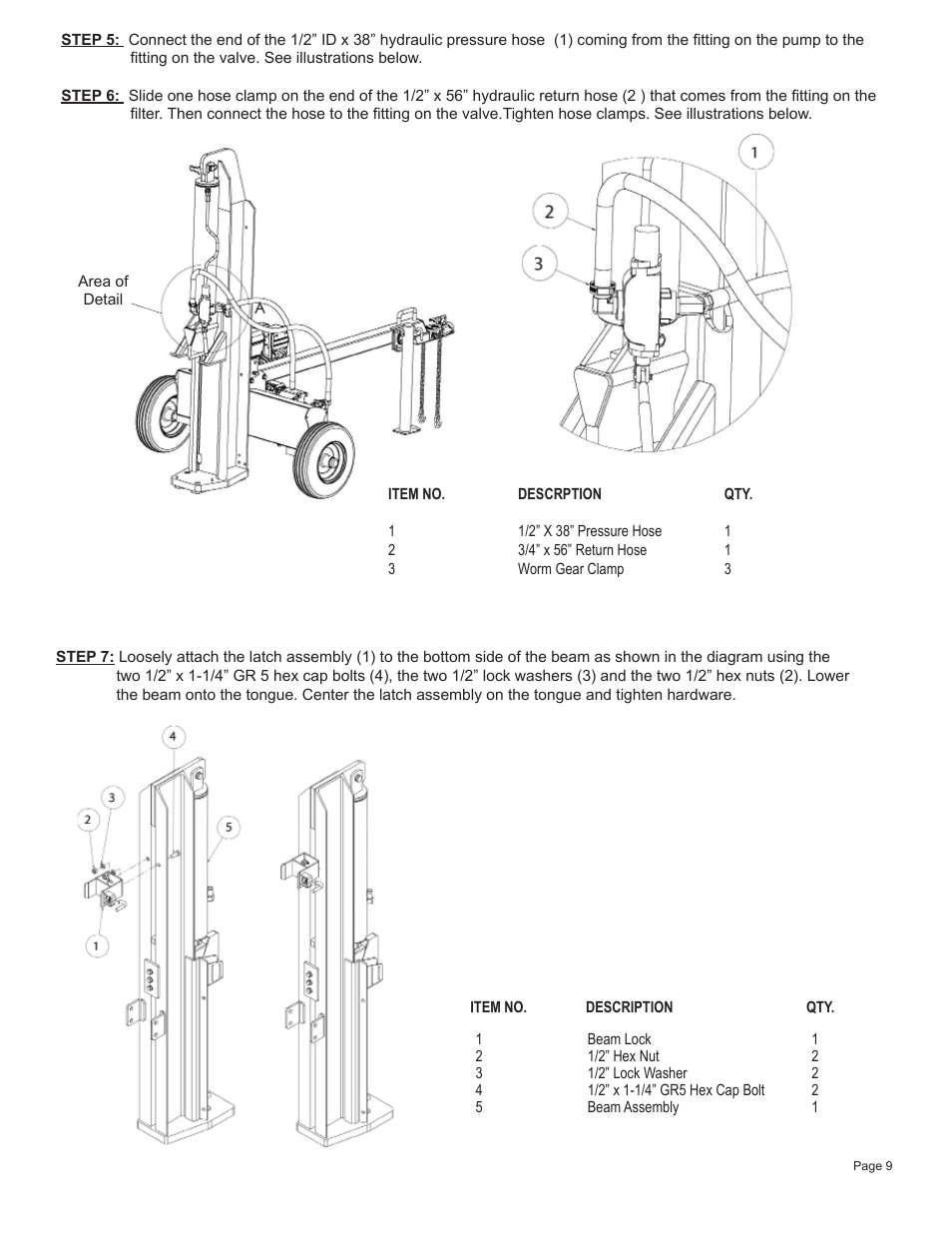 STEP 5: Connect the end of the 1/2” ID x 38” hydraulic pressure hose (1) coming from the fitting on the pump to the fitting on the valve. See illustrations below.

STEP 6: Slide one hose clamp on the end of the 1/2” x 56” hydraulic return hose (2 ) that comes from the fitting on the filter. Then connect the hose to the fitting on the valve.Tighten hose clamps. See illustrations below.

Area of Detail

A

1

2

3

| ITEM NO. | DESCRPTION | QTY. |
|---|---|---|
| 1 | 1/2” X 38” Pressure Hose | 1 |
| 2 | 3/4” x 56” Return Hose | 1 |
| 3 | Worm Gear Clamp | 3 |

STEP 7: Loosely attach the latch assembly (1) to the bottom side of the beam as shown in the diagram using the two 1/2” x 1-1/4” GR 5 hex cap bolts (4), the two 1/2” lock washers (3) and the two 1/2” hex nuts (2). Lower the beam onto the tongue. Center the latch assembly on the tongue and tighten hardware.

4

3

2

5

1

| ITEM NO. | DESCRIPTION | QTY. |
|---|---|---|
| 1 | Beam Lock | 1 |
| 2 | 1/2” Hex Nut | 2 |
| 3 | 1/2” Lock Washer | 2 |
| 4 | 1/2” x 1-1/4” GR5 Hex Cap Bolt | 2 |
| 5 | Beam Assembly | 1 |

Page 9